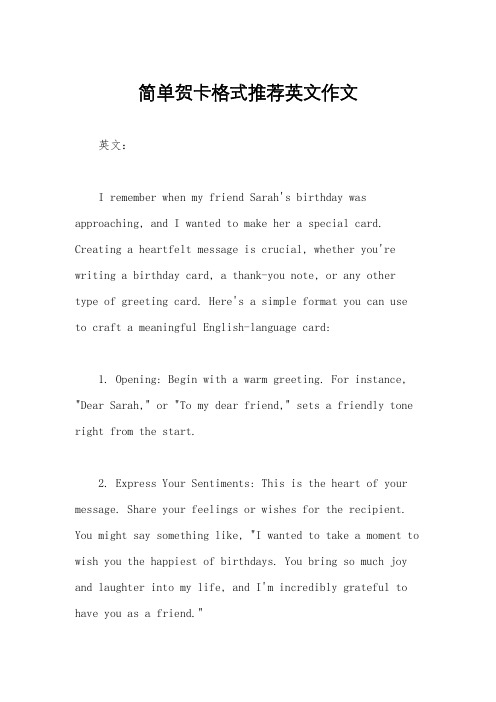 简单贺卡格式推荐英文作文

英文：

I remember when my friend Sarah's birthday was approaching, and I wanted to make her a special card. Creating a heartfelt message is crucial, whether you're writing a birthday card, a thank-you note, or any other type of greeting card. Here's a simple format you can use to craft a meaningful English-language card:

1. Opening: Begin with a warm greeting. For instance, "Dear Sarah," or "To my dear friend," sets a friendly tone right from the start.

2. Express Your Sentiments: This is the heart of your message. Share your feelings or wishes for the recipient. You might say something like, "I wanted to take a moment to wish you the happiest of birthdays. You bring so much joy and laughter into my life, and I'm incredibly grateful to have you as a friend."